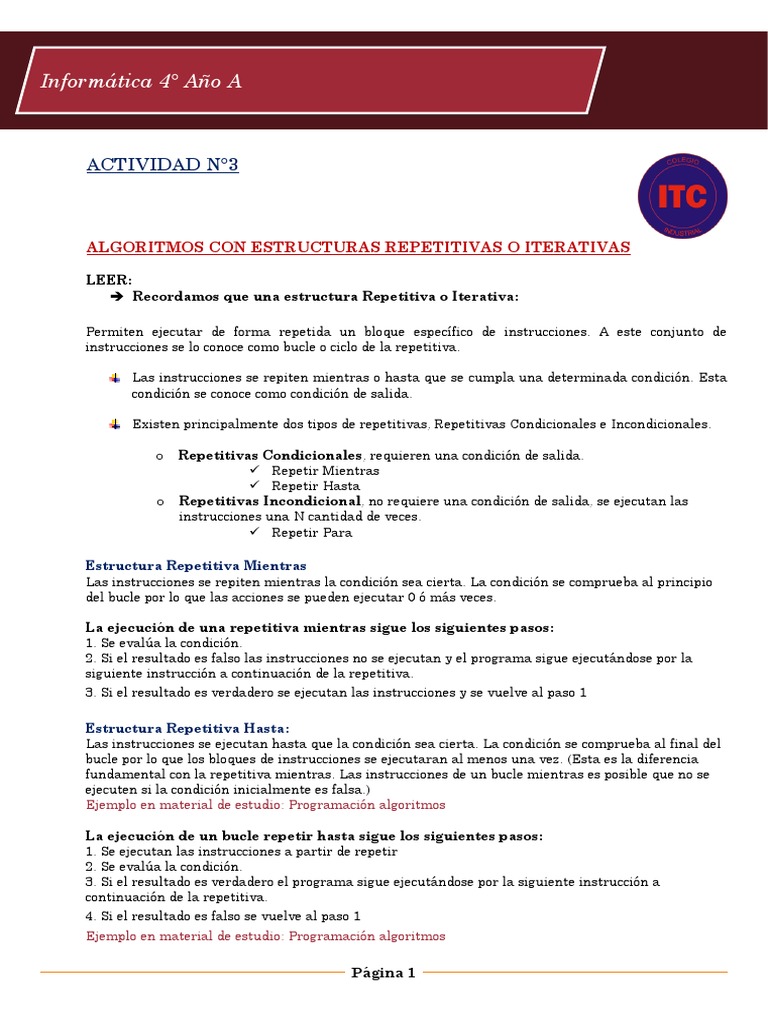 Informática 4° Año A

ACTIVIDAD N°3

COLEGIO
ITC
INDUSTRIAL

ALGORITMOS CON ESTRUCTURAS REPETITIVAS O ITERATIVAS

LEER:

➔ Recordamos que una estructura Repetitiva o Iterativa:

Permiten ejecutar de forma repetida un bloque específico de instrucciones. A este conjunto de instrucciones se lo conoce como bucle o ciclo de la repetitiva.

Las instrucciones se repiten mientras o hasta que se cumpla una determinada condición. Esta condición se conoce como condición de salida.

Existen principalmente dos tipos de repetitivas, Repetitivas Condicionales e Incondicionales.

o Repetitivas Condicionales, requieren una condición de salida.
✓ Repetir Mientras
✓ Repetir Hasta
o Repetitivas Incondicional, no requiere una condición de salida, se ejecutan las instrucciones una N cantidad de veces.
✓ Repetir Para

Estructura Repetitiva Mientras
Las instrucciones se repiten mientras la condición sea cierta. La condición se comprueba al principio del bucle por lo que las acciones se pueden ejecutar 0 ó más veces.

La ejecución de una repetitiva mientras sigue los siguientes pasos:
1. Se evalúa la condición.
2. Si el resultado es falso las instrucciones no se ejecutan y el programa sigue ejecutándose por la siguiente instrucción a continuación de la repetitiva.
3. Si el resultado es verdadero se ejecutan las instrucciones y se vuelve al paso 1

Estructura Repetitiva Hasta:
Las instrucciones se ejecutan hasta que la condición sea cierta. La condición se comprueba al final del bucle por lo que los bloques de instrucciones se ejecutaran al menos una vez. (Esta es la diferencia fundamental con la repetitiva mientras. Las instrucciones de un bucle mientras es posible que no se ejecuten si la condición inicialmente es falsa.)
Ejemplo en material de estudio: Programación algoritmos

La ejecución de un bucle repetir hasta sigue los siguientes pasos:
1. Se ejecutan las instrucciones a partir de repetir
2. Se evalúa la condición.
3. Si el resultado es verdadero el programa sigue ejecutándose por la siguiente instrucción a continuación de la repetitiva.
4. Si el resultado es falso se vuelve al paso 1
Ejemplo en material de estudio: Programación algoritmos

Página 1